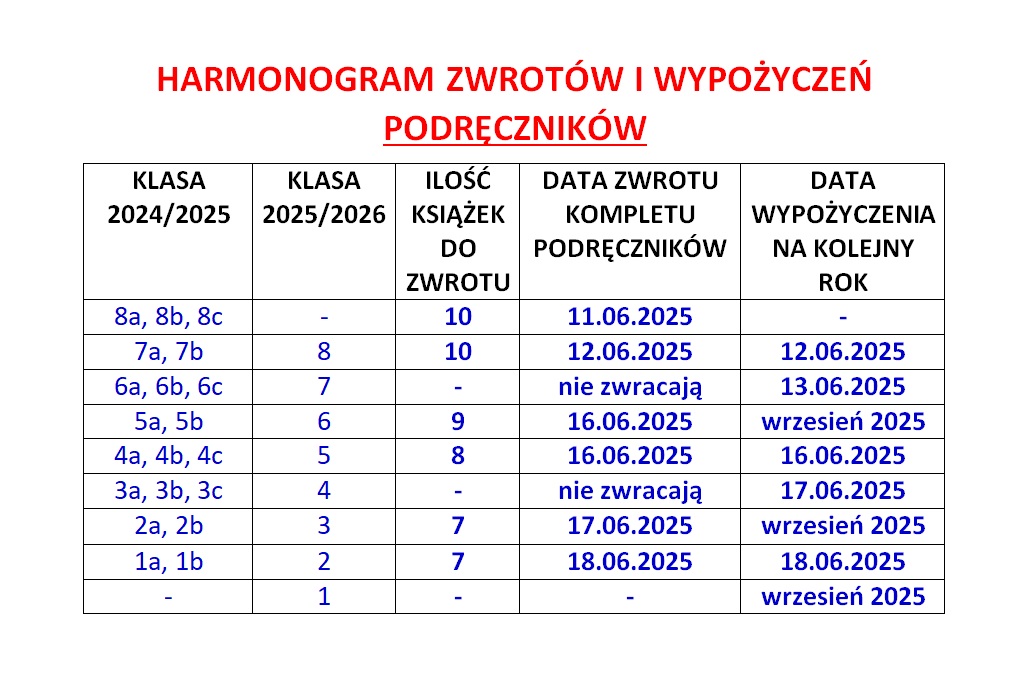 HARMONOGRAM ZWROTÓW I WYPOŻYCZEŃ PODRĘCZNIKÓW

| KLASA 2024/2025 | KLASA 2025/2026 | ILOŚĆ KSIĄŻEK DO ZWROTU | DATA ZWROTU KOMPLETU PODRĘCZNIKÓW | DATA WYPOŻYCZENIA NA KOLEJNY ROK |
|---|---|---|---|---|
| 8a, 8b, 8c | - | 10 | 11.06.2025 | - |
| 7a, 7b | 8 | 10 | 12.06.2025 | 12.06.2025 |
| 6a, 6b, 6c | 7 | - | nie zwracają | 13.06.2025 |
| 5a, 5b | 6 | 9 | 16.06.2025 | wrzesień 2025 |
| 4a, 4b, 4c | 5 | 8 | 16.06.2025 | 16.06.2025 |
| 3a, 3b, 3c | 4 | - | nie zwracają | 17.06.2025 |
| 2a, 2b | 3 | 7 | 17.06.2025 | wrzesień 2025 |
| 1a, 1b | 2 | 7 | 18.06.2025 | 18.06.2025 |
| - | 1 | - | - | wrzesień 2025 |